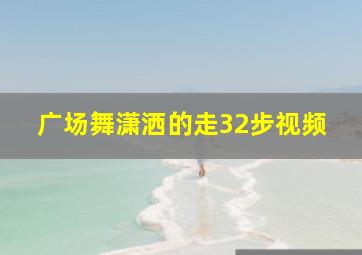 广场舞潇洒的走32步视频